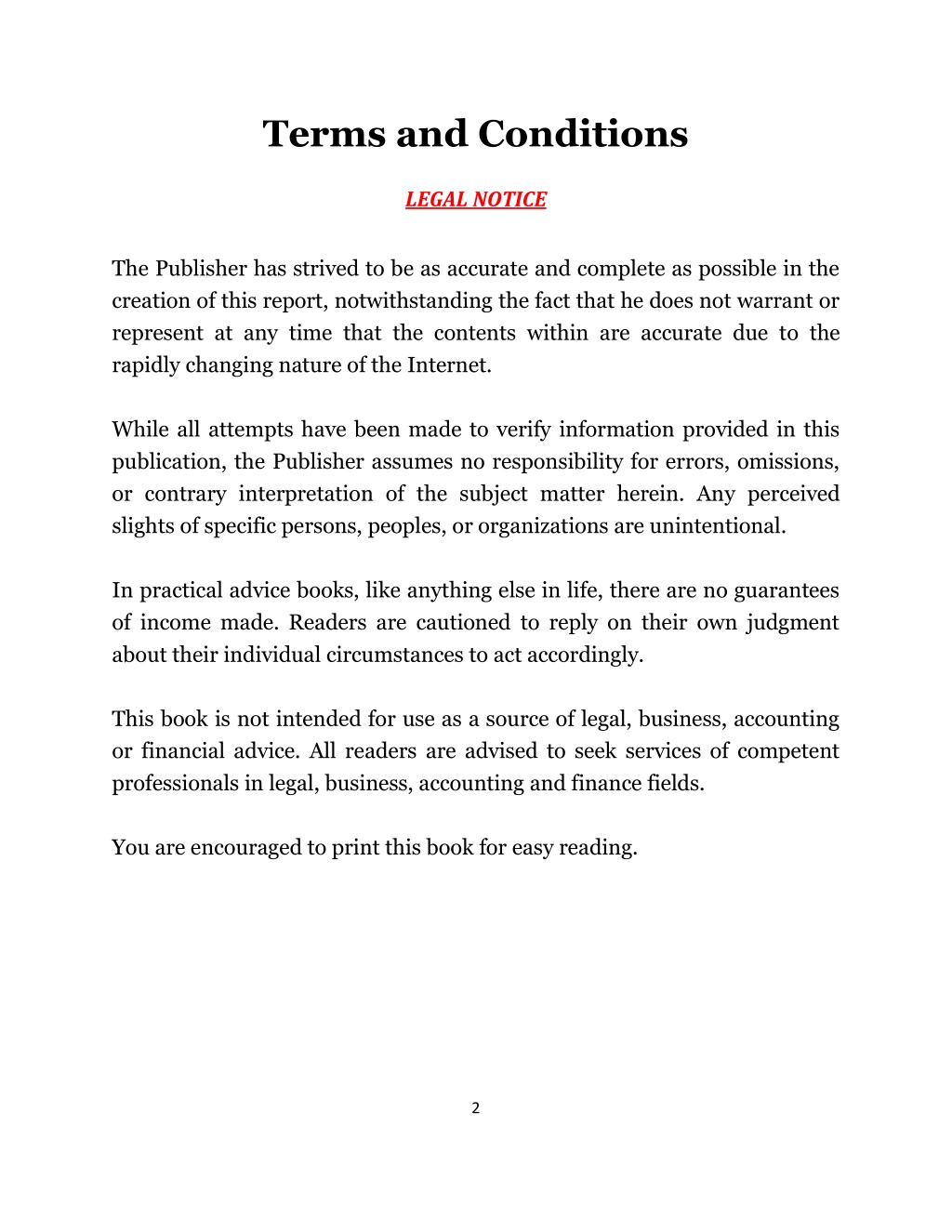 Terms and Conditions

LEGAL NOTICE

The Publisher has strived to be as accurate and complete as possible in the creation of this report, notwithstanding the fact that he does not warrant or represent at any time that the contents within are accurate due to the rapidly changing nature of the Internet.

While all attempts have been made to verify information provided in this publication, the Publisher assumes no responsibility for errors, omissions, or contrary interpretation of the subject matter herein. Any perceived slights of specific persons, peoples, or organizations are unintentional.

In practical advice books, like anything else in life, there are no guarantees of income made. Readers are cautioned to reply on their own judgment about their individual circumstances to act accordingly.

This book is not intended for use as a source of legal, business, accounting or financial advice. All readers are advised to seek services of competent professionals in legal, business, accounting and finance fields.

You are encouraged to print this book for easy reading.

2